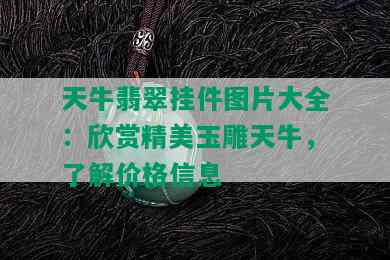 天牛翡翠挂件图片大全：欣赏精美玉雕天牛，了解价格信息